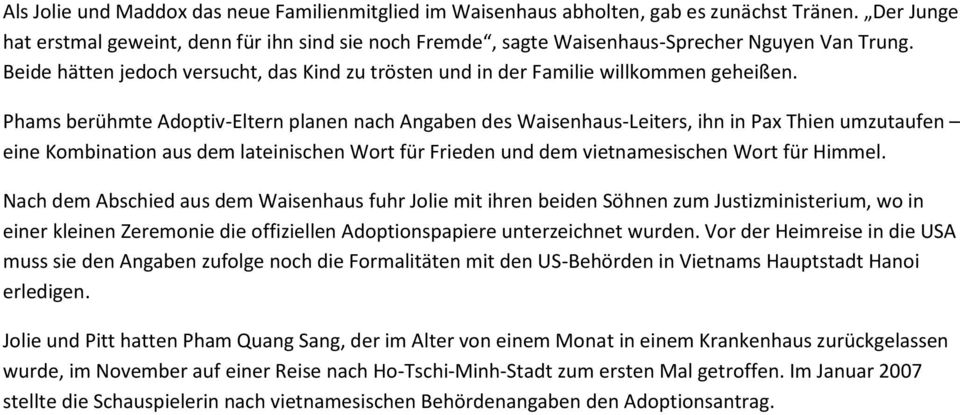 Als Jolie und Maddox das neue Familienmitglied im Waisenhaus abholten, gab es zunächst Tränen. „Der Junge hat erstmal geweint, denn für ihn sind sie noch Fremde“, sagte Waisenhaus-Sprecher Nguyen Van Trung. Beide hätten jedoch versucht, das Kind zu trösten und in der Familie willkommen geheißen.

Phams berühmte Adoptiv-Eltern planen nach Angaben des Waisenhaus-Leiters, ihn in Pax Thien umzutaufen – eine Kombination aus dem lateinischen Wort für Frieden und dem vietnamesischen Wort für Himmel.

Nach dem Abschied aus dem Waisenhaus fuhr Jolie mit ihren beiden Söhnen zum Justizministerium, wo in einer kleinen Zeremonie die offiziellen Adoptionspapiere unterzeichnet wurden. Vor der Heimreise in die USA muss sie den Angaben zufolge noch die Formalitäten mit den US-Behörden in Vietnams Hauptstadt Hanoi erledigen.

Jolie und Pitt hatten Pham Quang Sang, der im Alter von einem Monat in einem Krankenhaus zurückgelassen wurde, im November auf einer Reise nach Ho-Tschi-Minh-Stadt zum ersten Mal getroffen. Im Januar 2007 stellte die Schauspielerin nach vietnamesischen Behördenangaben den Adoptionsantrag.